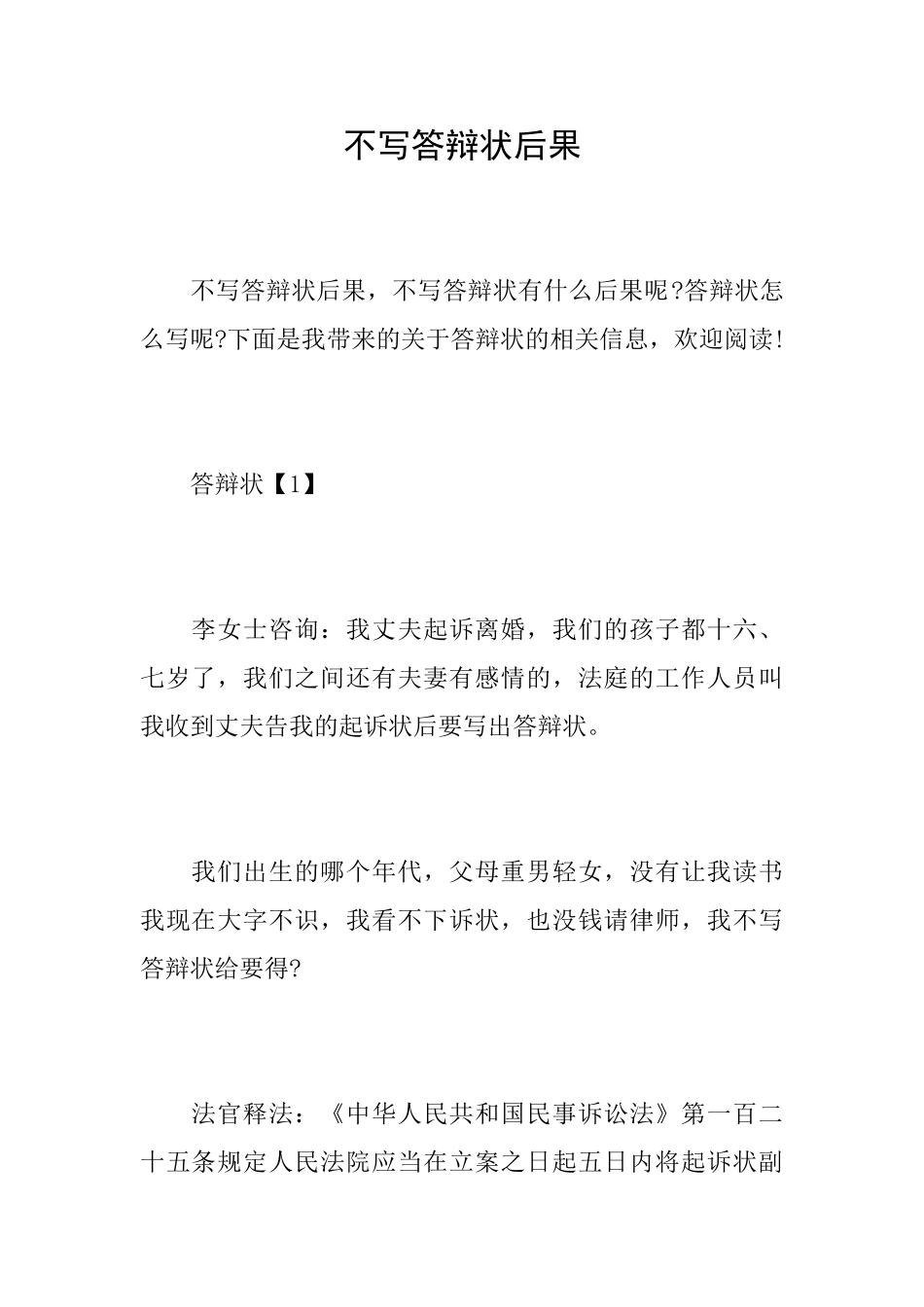 不写答辩状后果

不写答辩状后果，不写答辩状有什么后果呢?答辩状怎么写呢?下面是我带来的关于答辩状的相关信息，欢迎阅读!

答辩状【1】

李女士咨询：我丈夫起诉离婚，我们的孩子都十六、七岁了，我们之间还有夫妻有感情的，法庭的工作人员叫我收到丈夫告我的起诉状后要写出答辩状。

我们出生的哪个年代，父母重男轻女，没有让我读书我现在大字不识，我看不下诉状，也没钱请律师，我不写答辩状给要得?

法官释法：《中华人民共和国民事诉讼法》第一百二十五条规定人民法院应当在立案之日起五日内将起诉状副